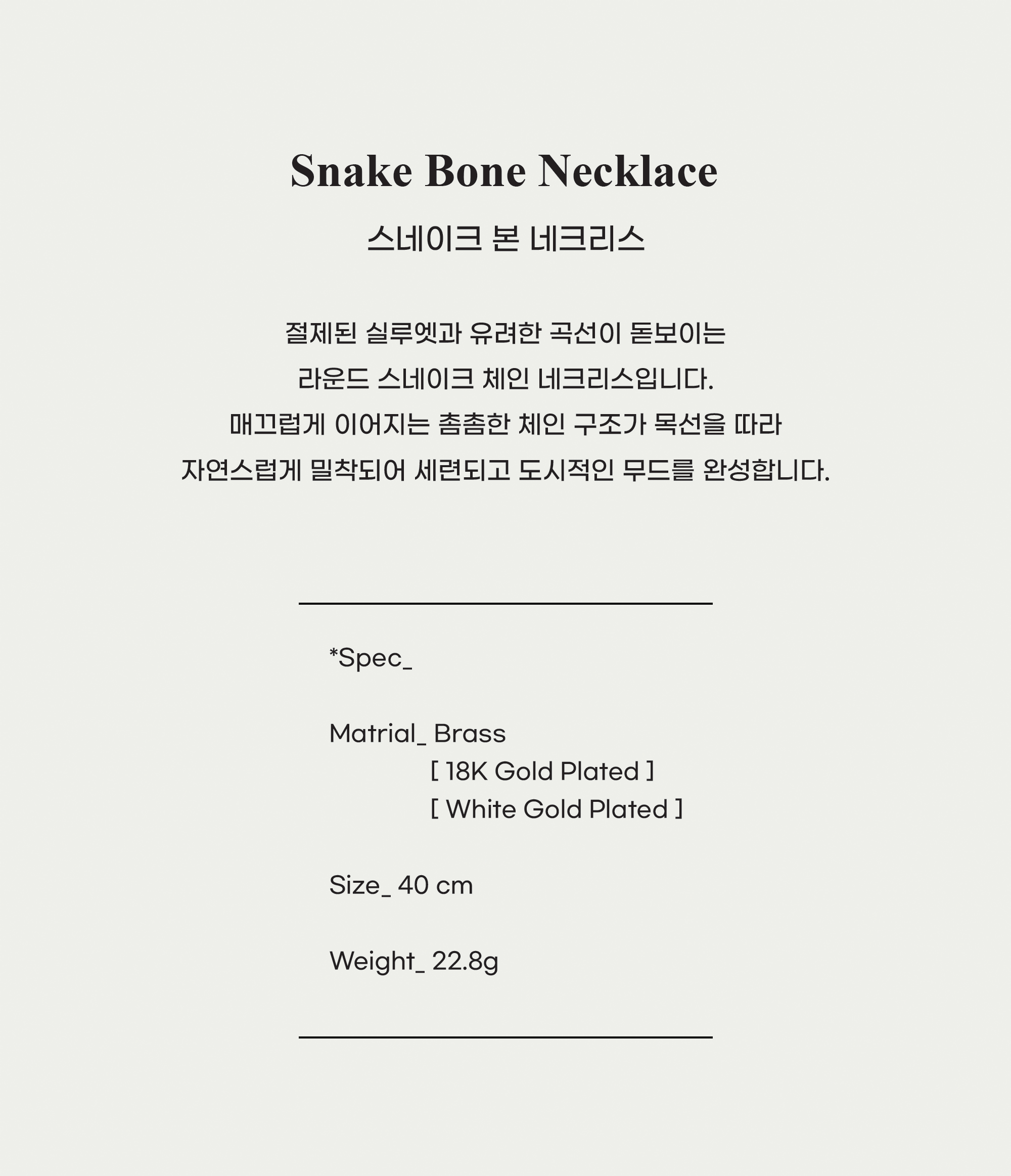 Snake Bone Necklace

스네이크 본 네크리스

절제된 실루엣과 유려한 곡선이 돋보이는
라운드 스네이크 체인 네크리스입니다.
매끄럽게 이어지는 촘촘한 체인 구조가 목선을 따라
자연스럽게 밀착되어 세련되고 도시적인 무드를 완성합니다.

*Spec_

Matrial_ Brass
[ 18K Gold Plated ]
[ White Gold Plated ]

Size_ 40 cm

Weight_ 22.8g